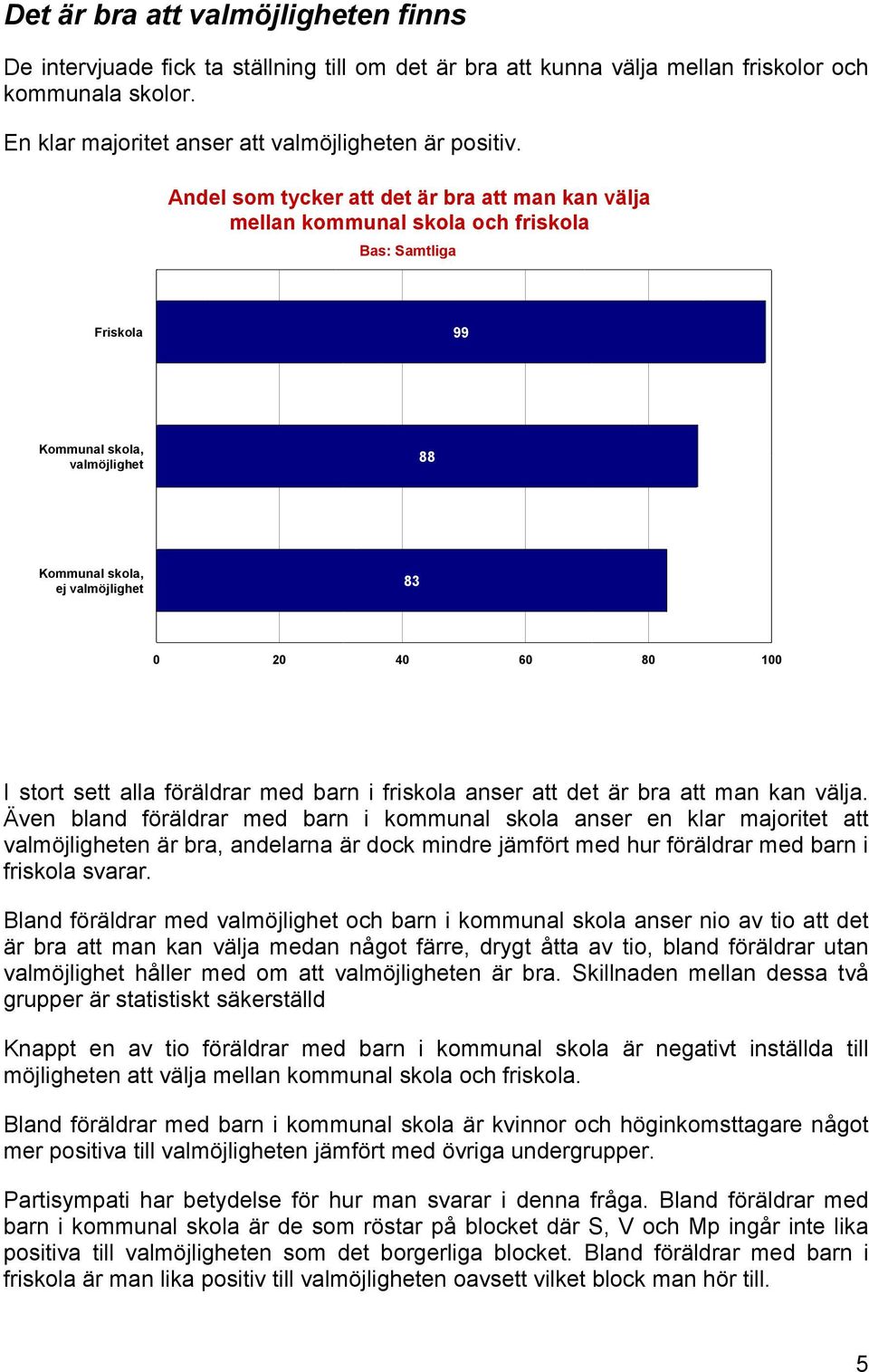 Det är bra att valmöjligheten finns

De intervjuade fick ta ställning till om det är bra att kunna välja mellan friskolor och kommunala skolor.

En klar majoritet anser att valmöjligheten är positiv.

Andel som tycker att det är bra att man kan välja mellan kommunal skola och friskola

Bas: Samtliga

Friskola

99

Kommunal skola, valmöjlighet

88

Kommunal skola, ej valmöjlighet

83

0 20 40 60 80 100

I stort sett alla föräldrar med barn i friskola anser att det är bra att man kan välja. Även bland föräldrar med barn i kommunal skola anser en klar majoritet att valmöjligheten är bra, andelarna är dock mindre jämfört med hur föräldrar med barn i friskola svarar.

Bland föräldrar med valmöjlighet och barn i kommunal skola anser nio av tio att det är bra att man kan välja medan något färre, drygt åtta av tio, bland föräldrar utan valmöjlighet håller med om att valmöjligheten är bra. Skillnaden mellan dessa två grupper är statistiskt säkerställd

Knappt en av tio föräldrar med barn i kommunal skola är negativt inställda till möjligheten att välja mellan kommunal skola och friskola.

Bland föräldrar med barn i kommunal skola är kvinnor och höginkomsttagare något mer positiva till valmöjligheten jämfört med övriga undergrupper.

Partisympati har betydelse för hur man svarar i denna fråga. Bland föräldrar med barn i kommunal skola är de som röstar på blocket där S, V och Mp ingår inte lika positiva till valmöjligheten som det borgerliga blocket. Bland föräldrar med barn i friskola är man lika positiv till valmöjligheten oavsett vilket block man hör till.

5